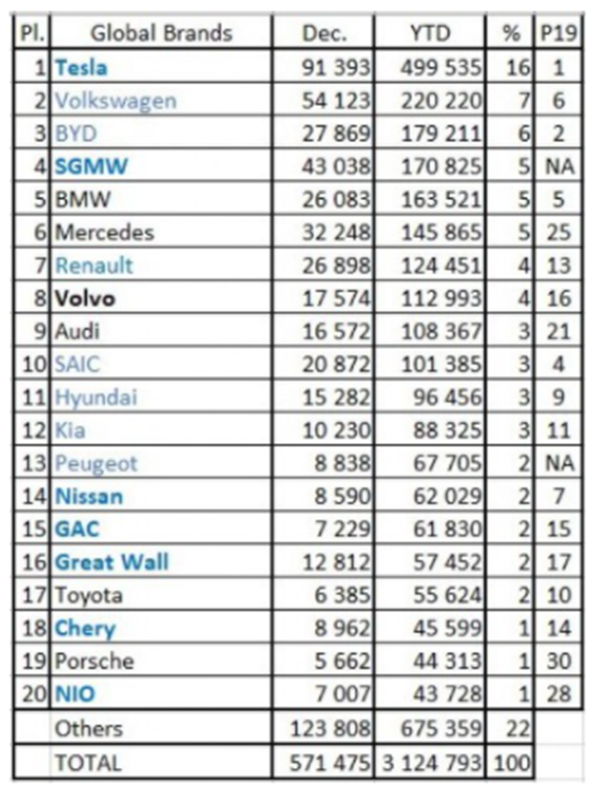 | Pl. | Global Brands | Dec. | YTD | % | P19 |
|---|---|---|---|---|---|
| 1 | Tesla | 91 393 | 499 535 | 16 | 1 |
| 2 | Volkswagen | 54 123 | 220 220 | 7 | 6 |
| 3 | BYD | 27 869 | 179 211 | 6 | 2 |
| 4 | SGMW | 43 038 | 170 825 | 5 | NA |
| 5 | BMW | 26 083 | 163 521 | 5 | 5 |
| 6 | Mercedes | 32 248 | 145 865 | 5 | 25 |
| 7 | Renault | 26 898 | 124 451 | 4 | 13 |
| 8 | Volvo | 17 574 | 112 993 | 4 | 16 |
| 9 | Audi | 16 572 | 108 367 | 3 | 21 |
| 10 | SAIC | 20 872 | 101 385 | 3 | 4 |
| 11 | Hyundai | 15 282 | 96 456 | 3 | 9 |
| 12 | Kia | 10 230 | 88 325 | 3 | 11 |
| 13 | Peugeot | 8 838 | 67 705 | 2 | NA |
| 14 | Nissan | 8 590 | 62 029 | 2 | 7 |
| 15 | GAC | 7 229 | 61 830 | 2 | 15 |
| 16 | Great Wall | 12 812 | 57 452 | 2 | 17 |
| 17 | Toyota | 6 385 | 55 624 | 2 | 10 |
| 18 | Chery | 8 962 | 45 599 | 1 | 14 |
| 19 | Porsche | 5 662 | 44 313 | 1 | 30 |
| 20 | NIO | 7 007 | 43 728 | 1 | 28 |
|  | Others | 123 808 | 675 359 | 22 |  |
|  | TOTAL | 571 475 | 3 124 793 | 100 |  |